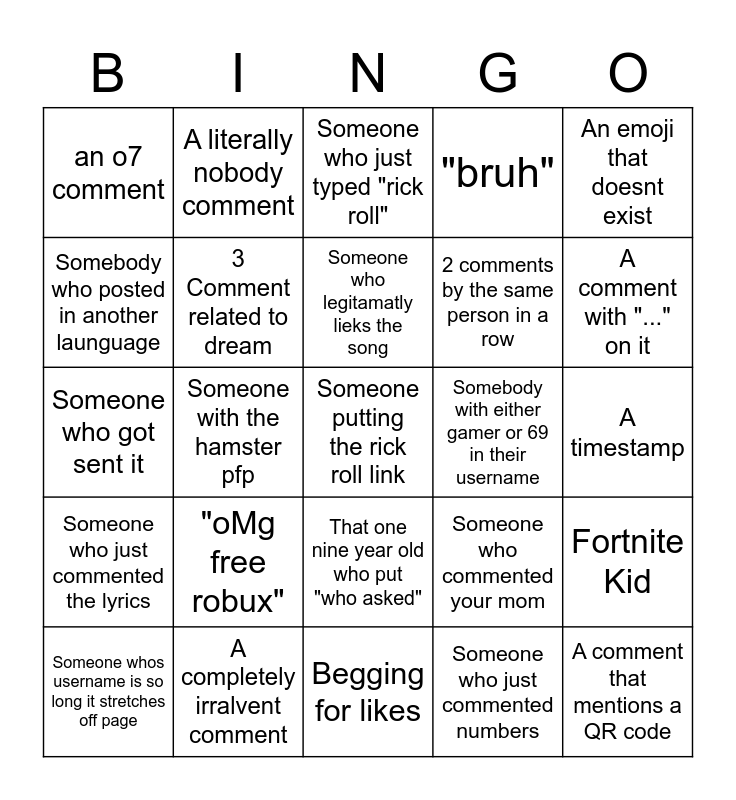 | B | I | N | G | O |
|---|---|---|---|---|
| an o7 comment | A literally nobody comment | Someone who just typed "rick roll" | "bruh" | An emoji that doesnt exist |
| Somebody who posted in another launguage | 3 Comment related to dream | Someone who legitamatly lieks the song | 2 comments by the same person in a row | A comment with "..." on it |
| Someone who got sent it | Someone with the hamster pfp | Someone putting the rick roll link | Somebody with either gamer or 69 in their username | A timestamp |
| Someone who just commented the lyrics | "oMg free robux" | That one nine year old who put "who asked" | Someone who commented your mom | Fortnite Kid |
| Someone whos username is so long it stretches off page | A completely irralvent comment | Begging for likes | Someone who just commented numbers | A comment that mentions a QR code |